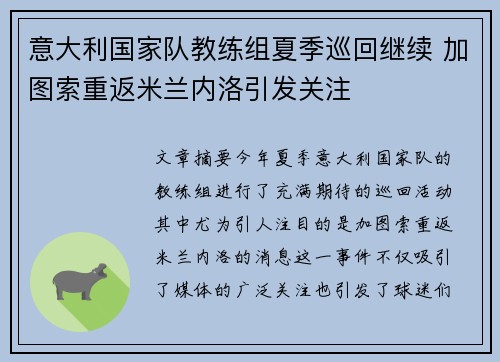 意大利国家队教练组夏季巡回继续 加图索重返米兰内洛引发关注

文章摘要今年夏季意大利国家队的教练组进行了充满期待的巡回活动其中尤为引人注目的是加图索重返米兰内洛的消息这一事件不仅吸引了媒体的广泛关注也引发了球迷们